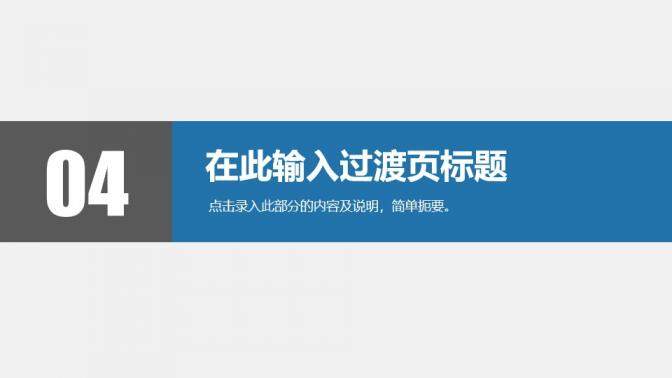 04

在此输入过渡页标题

点击录入此部分的内容及说明，简单扼要。